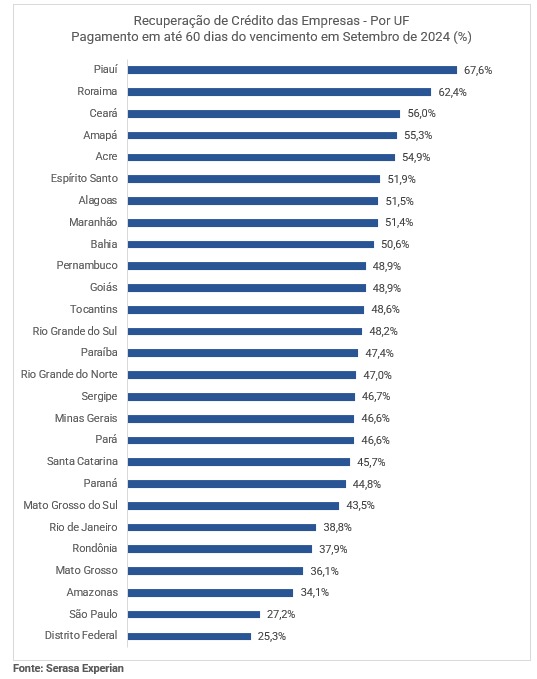 Recuperação de Crédito das Empresas - Por UF
Pagamento em até 60 dias do vencimento em Setembro de 2024 (%)

Piauí 67,6%
Roraima 62,4%
Ceará 56,0%
Amapá 55,3%
Acre 54,9%
Espírito Santo 51,9%
Alagoas 51,5%
Maranhão 51,4%
Bahia 50,6%
Pernambuco 48,9%
Goiás 48,9%
Tocantins 48,6%
Rio Grande do Sul 48,2%
Paraíba 47,4%
Rio Grande do Norte 47,0%
Sergipe 46,7%
Minas Gerais 46,6%
Pará 46,6%
Santa Catarina 45,7%
Paraná 44,8%
Mato Grosso do Sul 43,5%
Rio de Janeiro 38,8%
Rondônia 37,9%
Mato Grosso 36,1%
Amazonas 34,1%
São Paulo 27,2%
Distrito Federal 25,3%

Fonte: Serasa Experian